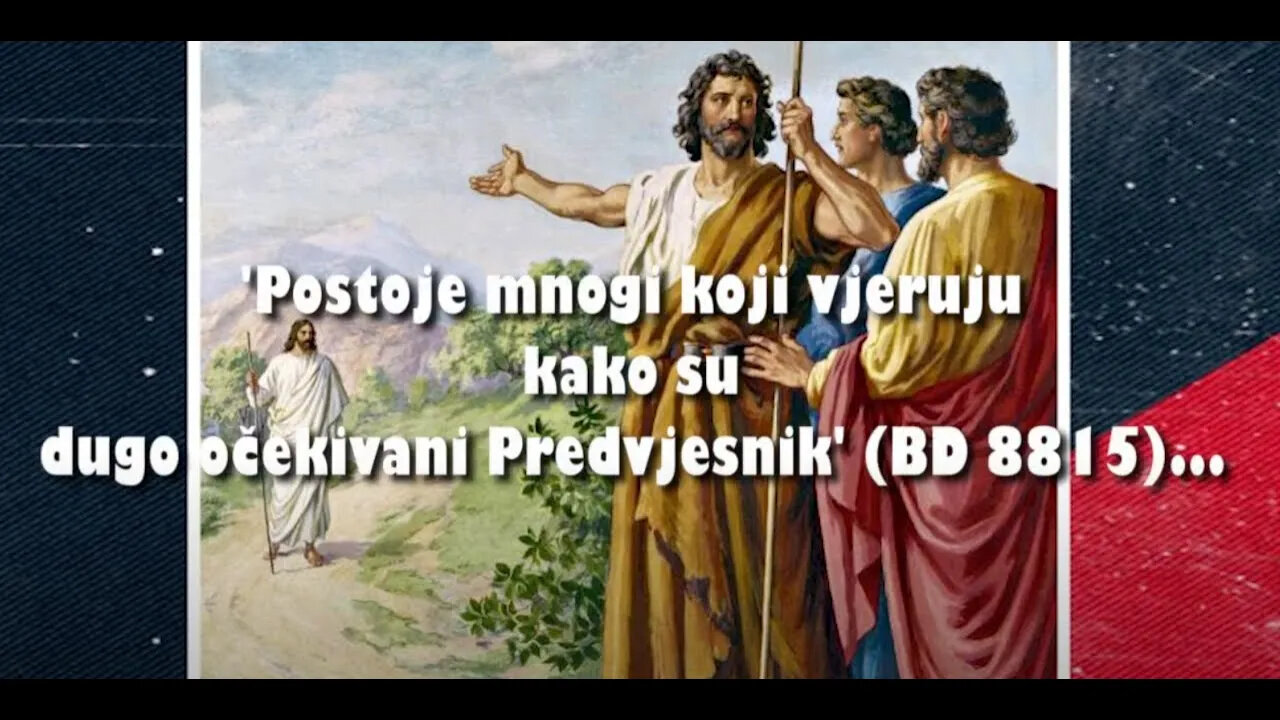 'Postoje mnogi koji vjeruju kako su dugo očekivani Predvjesnik' (BD 8815)...